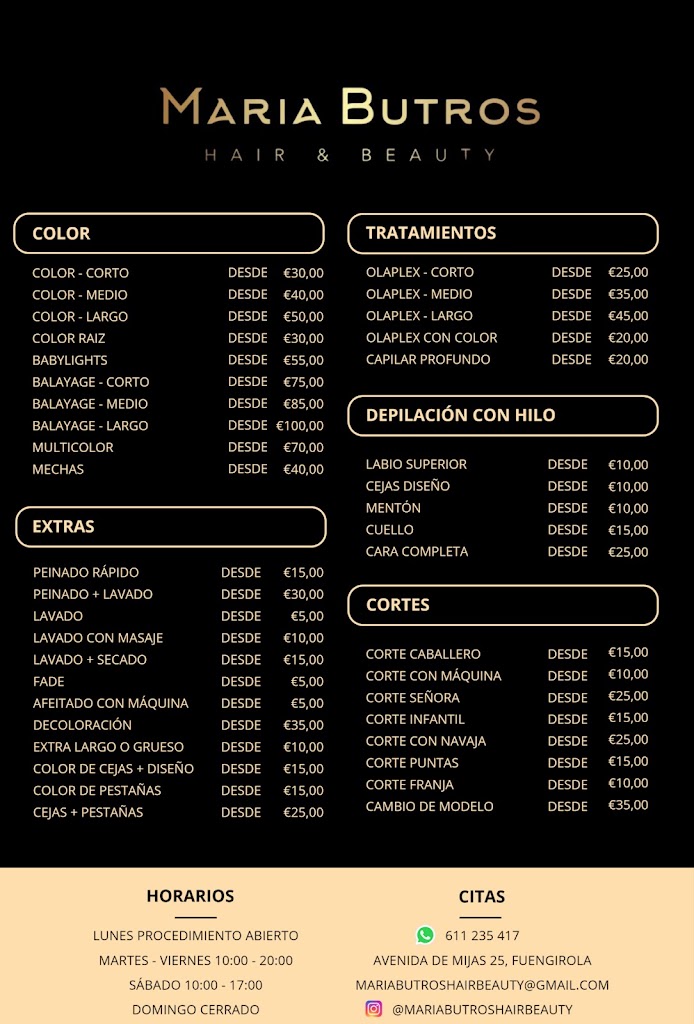 MARIA BUTROS
HAIR & BEAUTY

COLOR

| | | |
|---|---|---|
| COLOR - CORTO | DESDE | €30,00 |
| COLOR - MEDIO | DESDE | €40,00 |
| COLOR - LARGO | DESDE | €50,00 |
| COLOR RAIZ | DESDE | €30,00 |
| BABYLIGHTS | DESDE | €55,00 |
| BALAYAGE - CORTO | DESDE | €75,00 |
| BALAYAGE - MEDIO | DESDE | €85,00 |
| BALAYAGE - LARGO | DESDE | €100,00 |
| MULTICOLOR | DESDE | €70,00 |
| MECHAS | DESDE | €40,00 |

EXTRAS

| | | |
|---|---|---|
| PEINADO RÁPIDO | DESDE | €15,00 |
| PEINADO + LAVADO | DESDE | €30,00 |
| LAVADO | DESDE | €5,00 |
| LAVADO CON MASAJE | DESDE | €10,00 |
| LAVADO + SECADO | DESDE | €15,00 |
| FADE | DESDE | €5,00 |
| AFEITADO CON MÁQUINA | DESDE | €5,00 |
| DECOLORACIÓN | DESDE | €35,00 |
| EXTRA LARGO O GRUESO | DESDE | €10,00 |
| COLOR DE CEJAS + DISEÑO | DESDE | €15,00 |
| COLOR DE PESTAÑAS | DESDE | €15,00 |
| CEJAS + PESTAÑAS | DESDE | €25,00 |

TRATAMIENTOS

| | | |
|---|---|---|
| OLAPLEX - CORTO | DESDE | €25,00 |
| OLAPLEX - MEDIO | DESDE | €35,00 |
| OLAPLEX - LARGO | DESDE | €45,00 |
| OLAPLEX CON COLOR | DESDE | €20,00 |
| CAPILAR PROFUNDO | DESDE | €20,00 |

DEPILACIÓN CON HILO

| | | |
|---|---|---|
| LABIO SUPERIOR | DESDE | €10,00 |
| CEJAS DISEÑO | DESDE | €10,00 |
| MENTÓN | DESDE | €10,00 |
| CUELLO | DESDE | €15,00 |
| CARA COMPLETA | DESDE | €25,00 |

CORTES

| | | |
|---|---|---|
| CORTE CABALLERO | DESDE | €15,00 |
| CORTE CON MÁQUINA | DESDE | €10,00 |
| CORTE SEÑORA | DESDE | €25,00 |
| CORTE INFANTIL | DESDE | €15,00 |
| CORTE CON NAVAJA | DESDE | €25,00 |
| CORTE PUNTAS | DESDE | €15,00 |
| CORTE FRANJA | DESDE | €10,00 |
| CAMBIO DE MODELO | DESDE | €35,00 |

HORARIOS

LUNES PROCEDIMIENTO ABIERTO
MARTES - VIERNES 10:00 - 20:00
SÁBADO 10:00 - 17:00
DOMINGO CERRADO

CITAS

611 235 417
AVENIDA DE MIJAS 25, FUENGIROLA
MARIABUTROSHAIRBEAUTY@GMAIL.COM
@MARIABUTROSHAIRBEAUTY